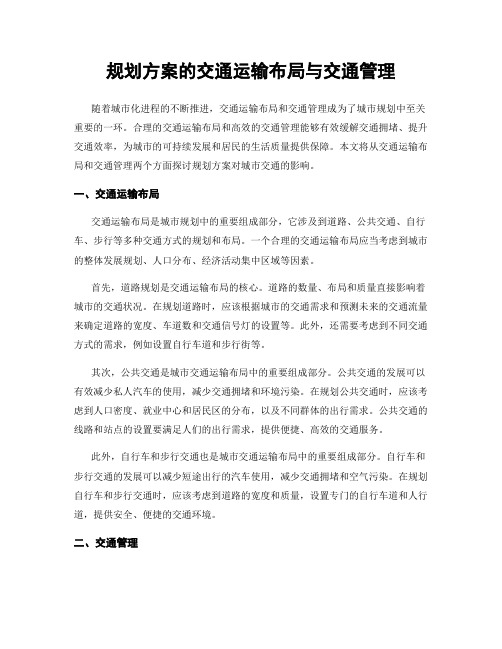 规划方案的交通运输布局与交通管理

随着城市化进程的不断推进，交通运输布局和交通管理成为了城市规划中至关重要的一环。合理的交通运输布局和高效的交通管理能够有效缓解交通拥堵、提升交通效率，为城市的可持续发展和居民的生活质量提供保障。本文将从交通运输布局和交通管理两个方面探讨规划方案对城市交通的影响。

一、交通运输布局

交通运输布局是城市规划中的重要组成部分，它涉及到道路、公共交通、自行车、步行等多种交通方式的规划和布局。一个合理的交通运输布局应当考虑到城市的整体发展规划、人口分布、经济活动集中区域等因素。

首先，道路规划是交通运输布局的核心。道路的数量、布局和质量直接影响着城市的交通状况。在规划道路时，应该根据城市的交通需求和预测未来的交通流量来确定道路的宽度、车道数和交通信号灯的设置等。此外，还需要考虑到不同交通方式的需求，例如设置自行车道和步行街等。

其次，公共交通是城市交通运输布局中的重要组成部分。公共交通的发展可以有效减少私人汽车的使用，减少交通拥堵和环境污染。在规划公共交通时，应该考虑到人口密度、就业中心和居民区的分布，以及不同群体的出行需求。公共交通的线路和站点的设置要满足人们的出行需求，提供便捷、高效的交通服务。

此外，自行车和步行交通也是城市交通运输布局中的重要组成部分。自行车和步行交通的发展可以减少短途出行的汽车使用，减少交通拥堵和空气污染。在规划自行车和步行交通时，应该考虑到道路的宽度和质量，设置专门的自行车道和人行道，提供安全、便捷的交通环境。

二、交通管理